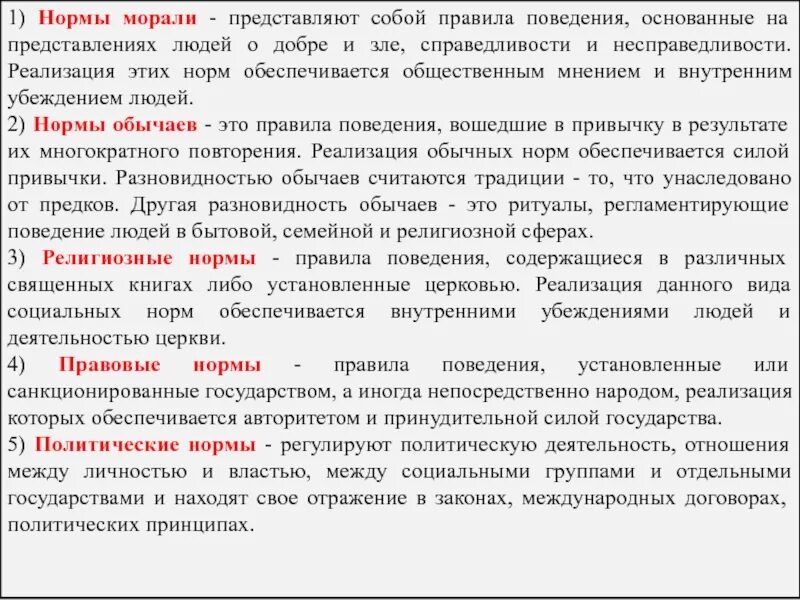 1) Нормы морали - представляют собой правила поведения, основанные на представлениях людей о добре и зле, справедливости и несправедливости. Реализация этих норм обеспечивается общественным мнением и внутренним убеждением людей.
2) Нормы обычаев - это правила поведения, вошедшие в привычку в результате их многократного повторения. Реализация обычных норм обеспечивается силой привычки. Разновидностью обычаев считаются традиции - то, что унаследовано от предков. Другая разновидность обычаев - это ритуалы, регламентирующие поведение людей в бытовой, семейной и религиозной сферах.
3) Религиозные нормы - правила поведения, содержащиеся в различных священных книгах либо установленные церковью. Реализация данного вида социальных норм обеспечивается внутренними убеждениями людей и деятельностью церкви.
4) Правовые нормы - правила поведения, установленные или санкционированные государством, а иногда непосредственно народом, реализация которых обеспечивается авторитетом и принудительной силой государства.
5) Политические нормы - регулируют политическую деятельность, отношения между личностью и властью, между социальными группами и отдельными государствами и находят свое отражение в законах, международных договорах, политических принципах.